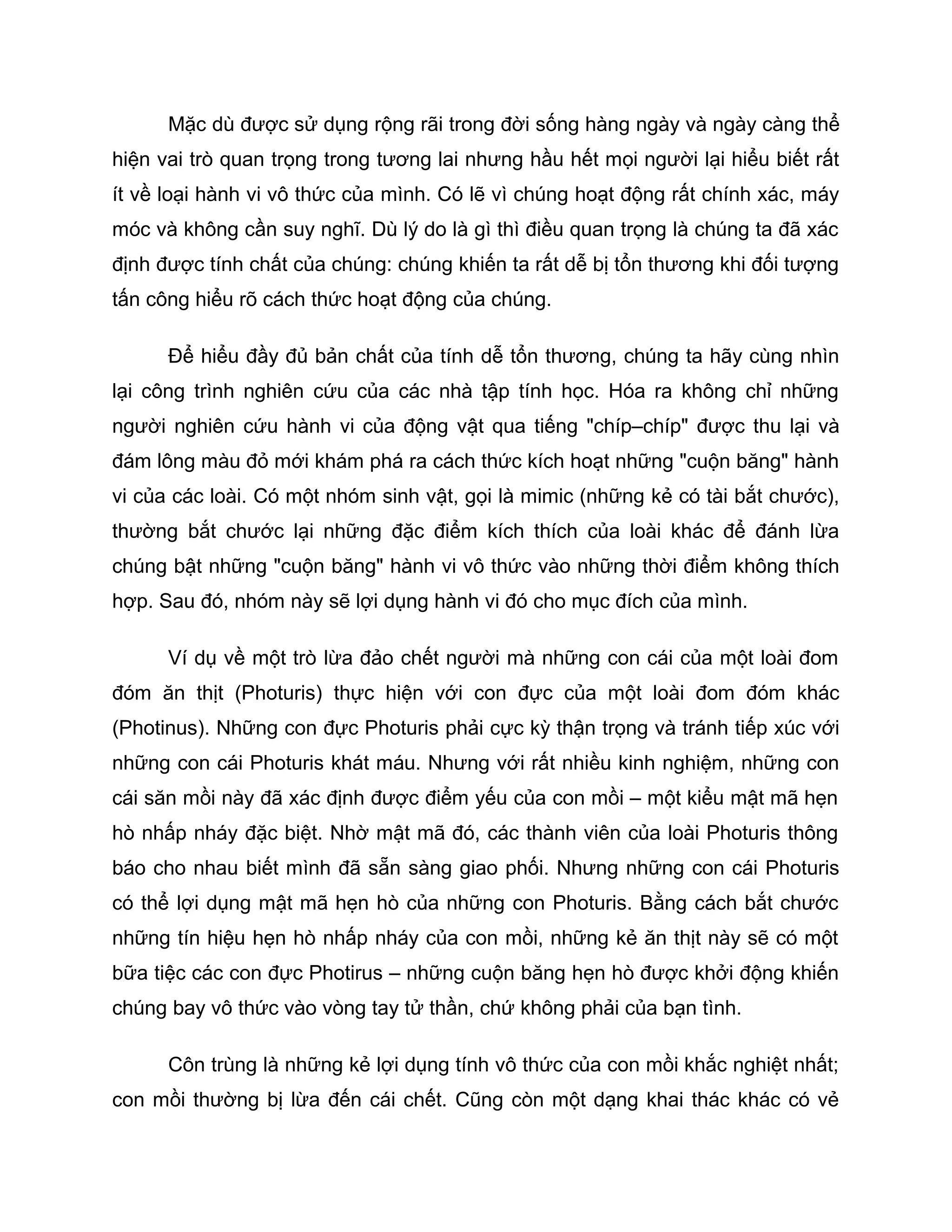 Mặc dù được sử dụng rộng rãi trong đời sống hàng ngày và ngày càng thể hiện vai trò quan trọng trong tương lai nhưng hầu hết mọi người lại hiểu biết rất ít về loại hành vi vô thức của mình. Có lẽ vì chúng hoạt động rất chính xác, máy móc và không cần suy nghĩ. Dù lý do là gì thì điều quan trọng là chúng ta đã xác định được tính chất của chúng: chúng khiến ta rất dễ bị tổn thương khi đối tượng tấn công hiểu rõ cách thức hoạt động của chúng.

Để hiểu đầy đủ bản chất của tính dễ tổn thương, chúng ta hãy cùng nhìn lại công trình nghiên cứu của các nhà tập tính học. Hóa ra không chỉ những người nghiên cứu hành vi của động vật qua tiếng "chíp–chíp" được thu lại và đám lông màu đỏ mới khám phá ra cách thức kích hoạt những "cuộn băng" hành vi của các loài. Có một nhóm sinh vật, gọi là mimic (những kẻ có tài bắt chước), thường bắt chước lại những đặc điểm kích thích của loài khác để đánh lừa chúng bật những "cuộn băng" hành vi vô thức vào những thời điểm không thích hợp. Sau đó, nhóm này sẽ lợi dụng hành vi đó cho mục đích của mình.

Ví dụ về một trò lừa đảo chết người mà những con cái của một loài đom đóm ăn thịt (Photuris) thực hiện với con đực của một loài đom đóm khác (Photinus). Những con đực Photuris phải cực kỳ thận trọng và tránh tiếp xúc với những con cái Photuris khát máu. Nhưng với rất nhiều kinh nghiệm, những con cái săn mồi này đã xác định được điểm yếu của con mồi – một kiểu mật mã hẹn hò nhấp nháy đặc biệt. Nhờ mật mã đó, các thành viên của loài Photuris thông báo cho nhau biết mình đã sẵn sàng giao phối. Nhưng những con cái Photuris có thể lợi dụng mật mã hẹn hò của những con Photuris. Bằng cách bắt chước những tín hiệu hẹn hò nhấp nháy của con mồi, những kẻ ăn thịt này sẽ có một bữa tiệc các con đực Photirus – những cuộn băng hẹn hò được khởi động khiến chúng bay vô thức vào vòng tay tử thần, chứ không phải của bạn tình.

Côn trùng là những kẻ lợi dụng tính vô thức của con mồi khắc nghiệt nhất; con mồi thường bị lừa đến cái chết. Cũng còn một dạng khai thác khác có vẻ